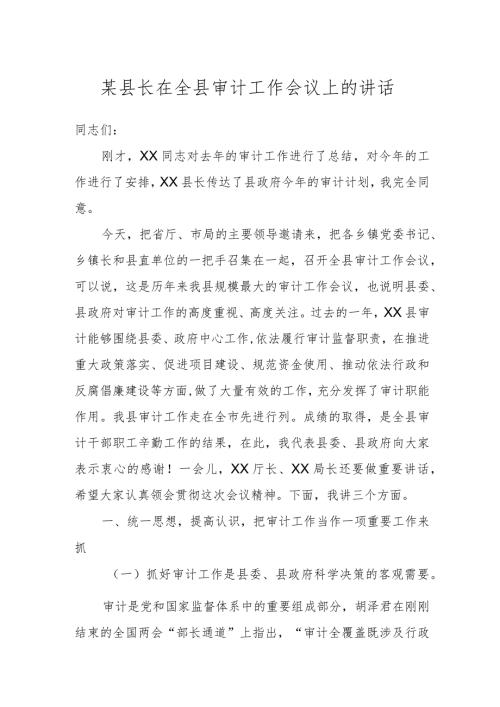 某县长在全县审计工作会议上的讲话

同志们：

刚才，XX同志对去年的审计工作进行了总结，对今年的工作进行了安排，XX县长传达了县政府今年的审计计划，我完全同意。

今天，把省厅、市局的主要领导邀请来，把各乡镇党委书记、乡镇长和县直单位的一把手召集在一起，召开全县审计工作会议，可以说，这是历年来我县规模最大的审计工作会议，也说明县委、县政府对审计工作的高度重视、高度关注。过去的一年，XX县审计能够围绕县委、政府中心工作，依法履行审计监督职责，在推进重大政策落实、促进项目建设、规范资金使用、推动依法行政和反腐倡廉建设等方面，做了大量有效的工作，充分发挥了审计职能作用。我县审计工作走在全市先进行列。成绩的取得，是全县审计干部职工辛勤工作的结果，在此，我代表县委、县政府向大家表示衷心的感谢！一会儿，XX厅长、XX局长还要做重要讲话，希望大家认真领会贯彻这次会议精神。下面，我讲三个方面。

一、统一思想，提高认识，把审计工作当作一项重要工作来抓

（一）抓好审计工作是县委、县政府科学决策的客观需要。

审计是党和国家监督体系中的重要组成部分，胡泽君在刚刚结束的全国两会“部长通道”上指出，“审计全覆盖既涉及行政